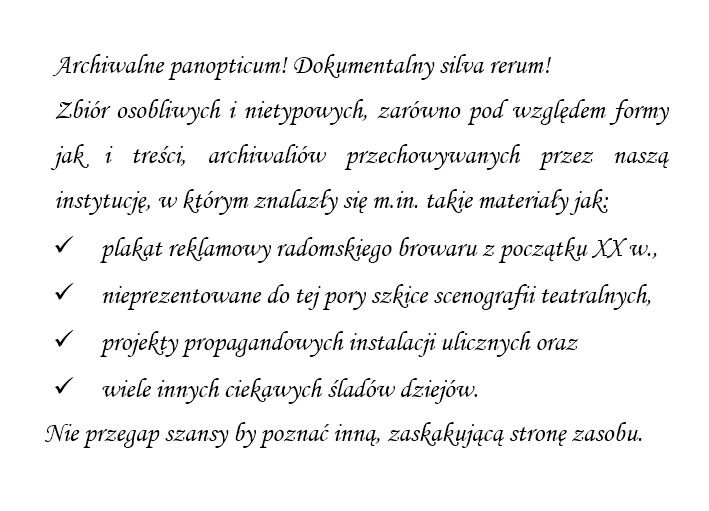 Archiwalne panopticum! Dokumentalny silva rerum!

Zbiór osobliwych i nietypowych, zarówno pod względem formy jak i treści, archiwaliów przechowywanych przez naszą instytucję, w którym znalazły się m.in. takie materiały jak:

✓ plakat reklamowy radomskiego browaru z początku XX w.,

✓ nieprezentowane do tej pory szkice scenografii teatralnych,

✓ projekty propagandowych instalacji ulicznych oraz

✓ wiele innych ciekawych śladów dziejów.

Nie przegap szansy by poznać inną, zaskakującą stronę zasobu.